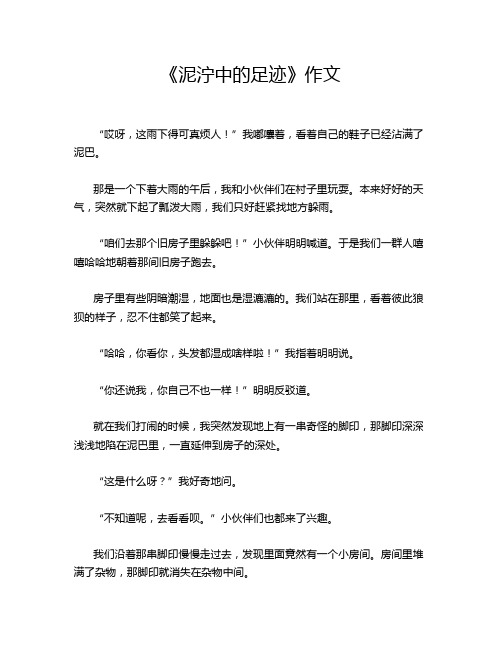 《泥泞中的足迹》作文

“哎呀，这雨下得可真烦人！”我嘟囔着，看着自己的鞋子已经沾满了泥巴。

那是一个下着大雨的午后，我和小伙伴们在村子里玩耍。本来好好的天气，突然就下起了瓢泼大雨，我们只好赶紧找地方躲雨。

“咱们去那个旧房子里躲躲吧！”小伙伴明明喊道。于是我们一群人嘻嘻哈哈地朝着那间旧房子跑去。

房子里有些阴暗潮湿，地面也是湿漉漉的。我们站在那里，看着彼此狼狈的样子，忍不住都笑了起来。

“哈哈，你看你，头发都湿成啥样啦！”我指着明明说。

“你还说我，你自己不也一样！”明明反驳道。

就在我们打闹的时候，我突然发现地上有一串奇怪的脚印，那脚印深深浅浅地陷在泥巴里，一直延伸到房子的深处。

“这是什么呀？”我好奇地问。

“不知道呢，去看看呗。”小伙伴们也都来了兴趣。

我们沿着那串脚印慢慢走过去，发现里面竟然有一个小房间。房间里堆满了杂物，那脚印就消失在杂物中间。